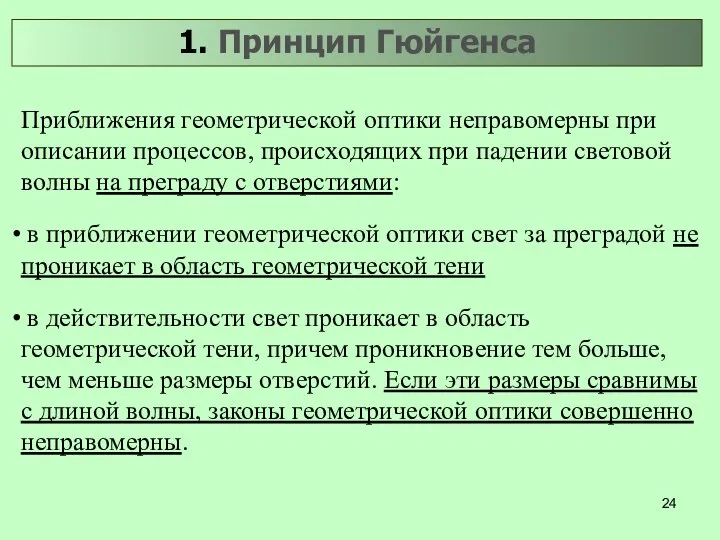 1. Принцип Гюйгенса

Приближения геометрической оптики неправомерны при описании процессов, происходящих при падении световой волны на преграду с отверстиями:

• в приближении геометрической оптики свет за преградой не проникает в область геометрической тени

• в действительности свет проникает в область геометрической тени, причем проникновение тем больше, чем меньше размеры отверстий. Если эти размеры сравнимы с длиной волны, законы геометрической оптики совершенно неправомерны.

24